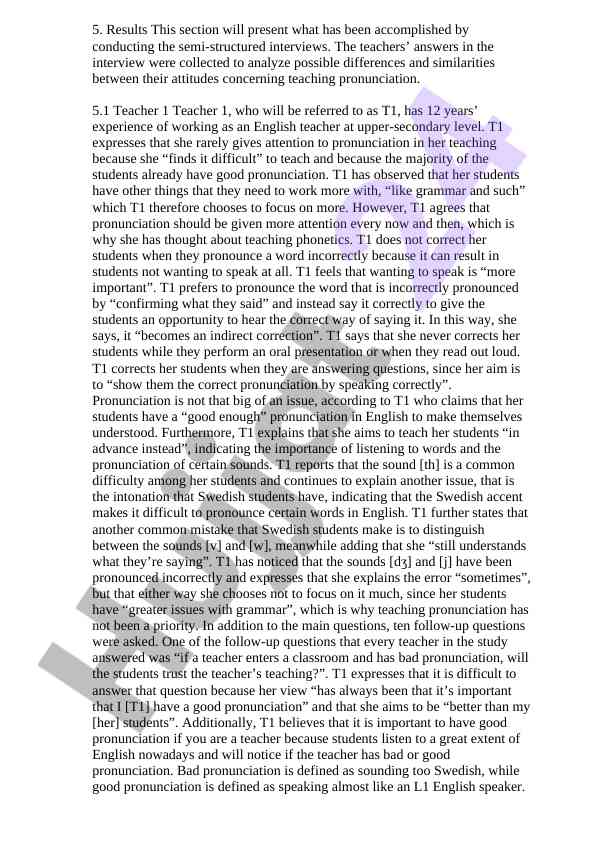 5. Results This section will present what has been accomplished by conducting the semi-structured interviews. The teachers' answers in the interview were collected to analyze possible differences and similarities between their attitudes concerning teaching pronunciation.

5.1 Teacher 1 Teacher 1, who will be referred to as T1, has 12 years' experience of working as an English teacher at upper-secondary level. T1 expresses that she rarely gives attention to pronunciation in her teaching because she "finds it difficult" to teach and because the majority of the students already have good pronunciation. T1 has observed that her students have other things that they need to work more with, "like grammar and such" which T1 therefore chooses to focus on more. However, T1 agrees that pronunciation should be given more attention every now and then, which is why she has thought about teaching phonetics. T1 does not correct her students when they pronounce a word incorrectly because it can result in students not wanting to speak at all. T1 feels that wanting to speak is "more important". T1 prefers to pronounce the word that is incorrectly pronounced by "confirming what they said" and instead say it correctly to give the students an opportunity to hear the correct way of saying it. In this way, she says, it "becomes an indirect correction". T1 says that she never corrects her students while they perform an oral presentation or when they read out loud. T1 corrects her students when they are answering questions, since her aim is to "show them the correct pronunciation by speaking correctly". Pronunciation is not that big of an issue, according to T1 who claims that her students have a "good enough" pronunciation in English to make themselves understood. Furthermore, T1 explains that she aims to teach her students "in advance instead", indicating the importance of listening to words and the pronunciation of certain sounds. T1 reports that the sound [th] is a common difficulty among her students and continues to explain another issue, that is the intonation that Swedish students have, indicating that the Swedish accent makes it difficult to pronounce certain words in English. T1 further states that another common mistake that Swedish students make is to distinguish between the sounds [v] and [w], meanwhile adding that she "still understands what they're saying". T1 has noticed that the sounds [dʒ] and [j] have been pronounced incorrectly and expresses that she explains the error "sometimes", but that either way she chooses not to focus on it much, since her students have "greater issues with grammar", which is why teaching pronunciation has not been a priority. In addition to the main questions, ten follow-up questions were asked. One of the follow-up questions that every teacher in the study answered was "if a teacher enters a classroom and has bad pronunciation, will the students trust the teacher's teaching?". T1 expresses that it is difficult to answer that question because her view "has always been that it's important that I [T1] have a good pronunciation" and that she aims to be "better than my [her] students". Additionally, T1 believes that it is important to have good pronunciation if you are a teacher because students listen to a great extent of English nowadays and will notice if the teacher has bad or good pronunciation. Bad pronunciation is defined as sounding too Swedish, while good pronunciation is defined as speaking almost like an L1 English speaker.